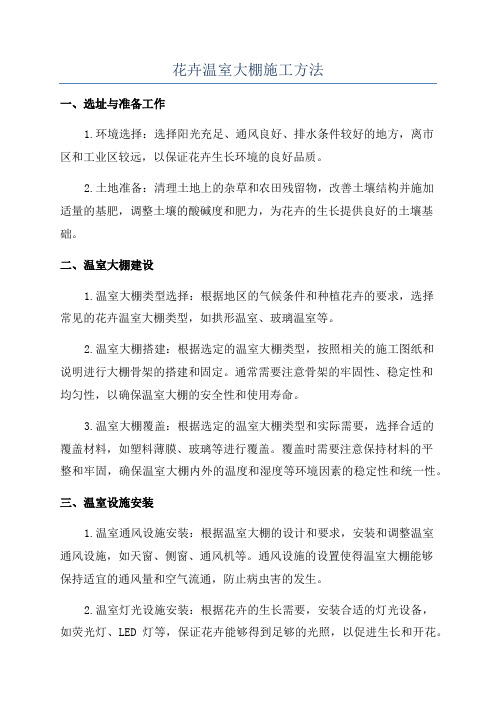 花卉温室大棚施工方法

一、选址与准备工作

1.环境选择：选择阳光充足、通风良好、排水条件较好的地方，离市区和工业区较远，以保证花卉生长环境的良好品质。

2.土地准备：清理土地上的杂草和农田残留物，改善土壤结构并施加适量的基肥，调整土壤的酸碱度和肥力，为花卉的生长提供良好的土壤基础。

二、温室大棚建设

1.温室大棚类型选择：根据地区的气候条件和种植花卉的要求，选择常见的花卉温室大棚类型，如拱形温室、玻璃温室等。

2.温室大棚搭建：根据选定的温室大棚类型，按照相关的施工图纸和说明进行大棚骨架的搭建和固定。通常需要注意骨架的牢固性、稳定性和均匀性，以确保温室大棚的安全性和使用寿命。

3.温室大棚覆盖：根据选定的温室大棚类型和实际需要，选择合适的覆盖材料，如塑料薄膜、玻璃等进行覆盖。覆盖时需要注意保持材料的平整和牢固，确保温室大棚内外的温度和湿度等环境因素的稳定性和统一性。

三、温室设施安装

1.温室通风设施安装：根据温室大棚的设计和要求，安装和调整温室通风设施，如天窗、侧窗、通风机等。通风设施的设置使得温室大棚能够保持适宜的通风量和空气流通，防止病虫害的发生。

2.温室灯光设施安装：根据花卉的生长需要，安装合适的灯光设备，如荧光灯、LED 灯等，保证花卉能够得到足够的光照，以促进生长和开花。